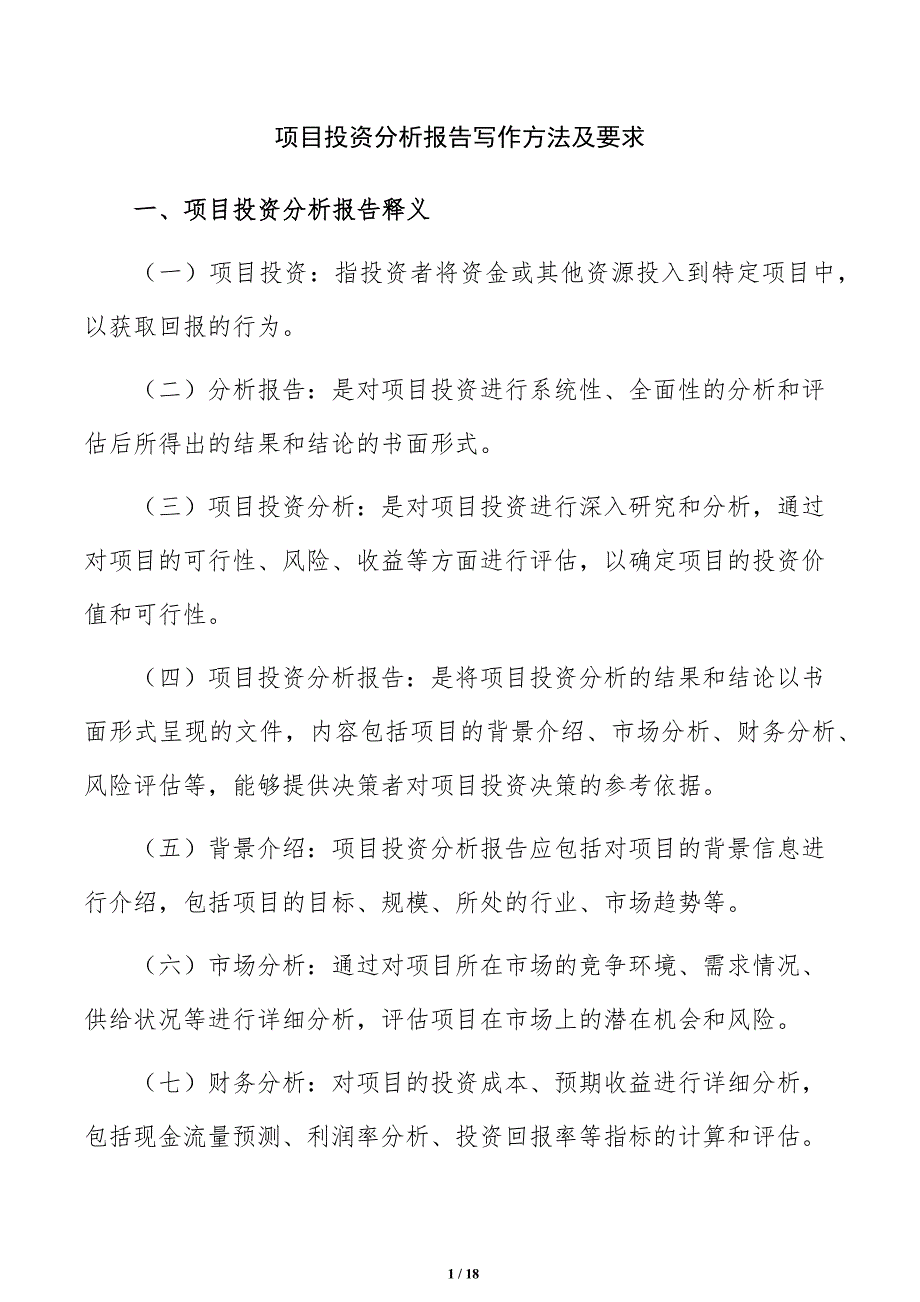 项目投资分析报告写作方法及要求

一、项目投资分析报告释义

（一）项目投资：指投资者将资金或其他资源投入到特定项目中，以获取回报的行为。

（二）分析报告：是对项目投资进行系统性、全面性的分析和评估后所得出的结果和结论的书面形式。

（三）项目投资分析：是对项目投资进行深入研究和分析，通过对项目的可行性、风险、收益等方面进行评估，以确定项目的投资价值和可行性。

（四）项目投资分析报告：是将项目投资分析的结果和结论以书面形式呈现的文件，内容包括项目的背景介绍、市场分析、财务分析、风险评估等，能够提供决策者对项目投资决策的参考依据。

（五）背景介绍：项目投资分析报告应包括对项目的背景信息进行介绍，包括项目的目标、规模、所处的行业、市场趋势等。

（六）市场分析：通过对项目所在市场的竞争环境、需求情况、供给状况等进行详细分析，评估项目在市场上的潜在机会和风险。

（七）财务分析：对项目的投资成本、预期收益进行详细分析，包括现金流量预测、利润率分析、投资回报率等指标的计算和评估。

1 / 18